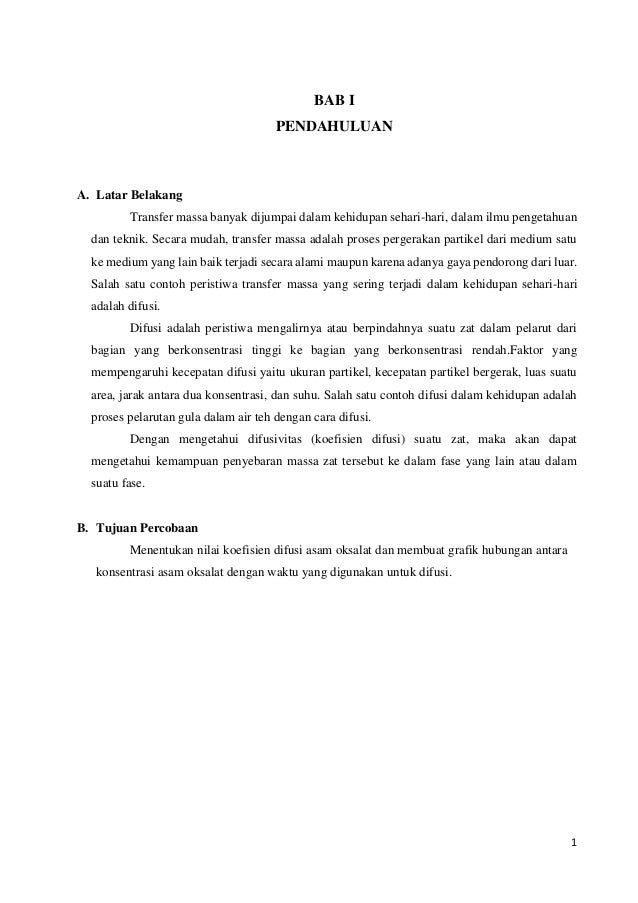 BAB I
PENDAHULUAN

A. Latar Belakang

Transfer massa banyak dijumpai dalam kehidupan sehari-hari, dalam ilmu pengetahuan dan teknik. Secara mudah, transfer massa adalah proses pergerakan partikel dari medium satu ke medium yang lain baik terjadi secara alami maupun karena adanya gaya pendorong dari luar. Salah satu contoh peristiwa transfer massa yang sering terjadi dalam kehidupan sehari-hari adalah difusi.

Difusi adalah peristiwa mengalirnya atau berpindahnya suatu zat dalam pelarut dari bagian yang berkonsentrasi tinggi ke bagian yang berkonsentrasi rendah.Faktor yang mempengaruhi kecepatan difusi yaitu ukuran partikel, kecepatan partikel bergerak, luas suatu area, jarak antara dua konsentrasi, dan suhu. Salah satu contoh difusi dalam kehidupan adalah proses pelarutan gula dalam air teh dengan cara difusi.

Dengan mengetahui difusivitas (koefisien difusi) suatu zat, maka akan dapat mengetahui kemampuan penyebaran massa zat tersebut ke dalam fase yang lain atau dalam suatu fase.

B. Tujuan Percobaan

Menentukan nilai koefisien difusi asam oksalat dan membuat grafik hubungan antara konsentrasi asam oksalat dengan waktu yang digunakan untuk difusi.

1